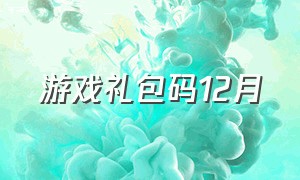 游戏礼包码12月